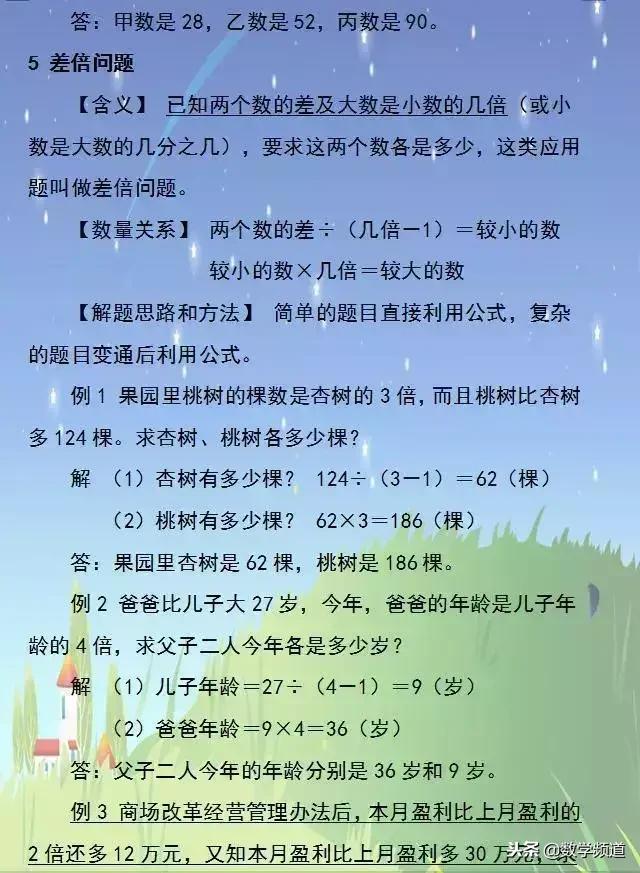 答：甲数是 28，乙数是 52，丙数是 90。

5 差倍问题

【含义】 已知两个数的差及大数是小数的几倍（或小数是大数的几分之几），要求这两个数各是多少，这类应用题叫做差倍问题。

【数量关系】 两个数的差÷（几倍－1）＝较小的数

较小的数×几倍＝较大的数

【解题思路和方法】 简单的题目直接利用公式，复杂的题目变通后利用公式。

例 1 果园里桃树的棵数是杏树的 3 倍，而且桃树比杏树多 124 棵。求杏树、桃树各多少棵？

解 （1）杏树有多少棵？ 124÷（3－1）＝62（棵）

（2）桃树有多少棵？ 62×3＝186（棵）

答：果园里杏树是 62 棵，桃树是 186 棵。

例 2 爸爸比儿子大 27 岁，今年，爸爸的年龄是儿子年龄的 4 倍，求父子二人今年各是多少岁？

解 （1）儿子年龄＝27÷（4－1）＝9（岁）

（2）爸爸年龄＝9×4＝36（岁）

答：父子二人今年的年龄分别是 36 岁和 9 岁。

例 3 商场改革经营管理办法后，本月盈利比上月盈利的 2 倍还多 12 万元，又知本月盈利比上月盈利多 30 万元，求

头条 @数学频道